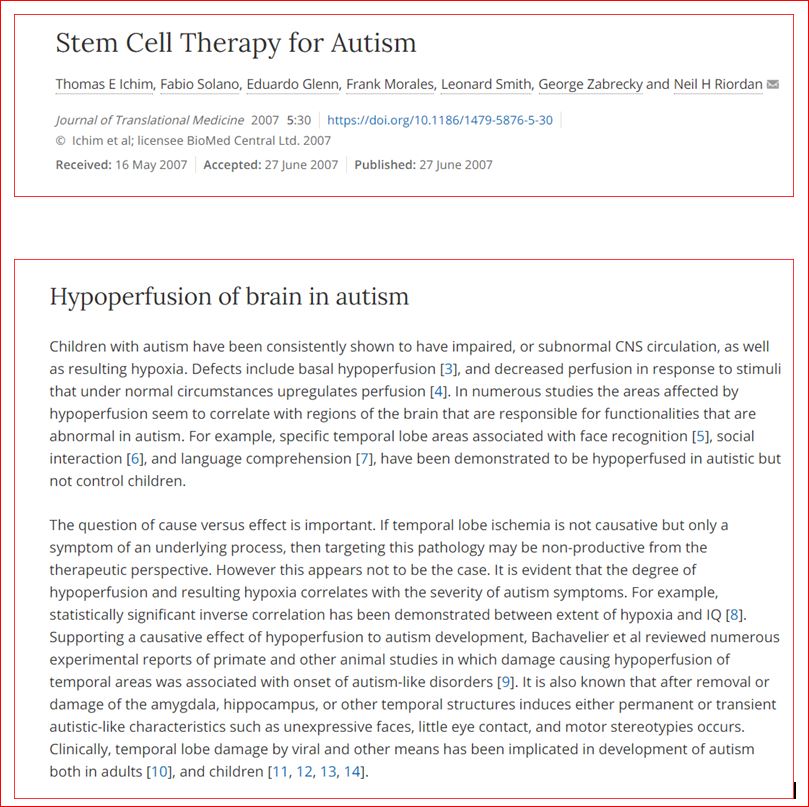 Stem Cell Therapy for Autism

Thomas E Ichim, Fabio Solano, Eduardo Glenn, Frank Morales, Leonard Smith, George Zabrecky and Neil H Riordan

Journal of Translational Medicine 2007 5:30 https://doi.org/10.1186/1479-5876-5-30
© Ichim et al; licensee BioMed Central Ltd. 2007
Received: 16 May 2007 Accepted: 27 June 2007 Published: 27 June 2007

Hypoperfusion of brain in autism

Children with autism have been consistently shown to have impaired, or subnormal CNS circulation, as well as resulting hypoxia. Defects include basal hypoperfusion [3], and decreased perfusion in response to stimuli that under normal circumstances upregulates perfusion [4]. In numerous studies the areas affected by hypoperfusion seem to correlate with regions of the brain that are responsible for functionalities that are abnormal in autism. For example, specific temporal lobe areas associated with face recognition [5], social interaction [6], and language comprehension [7], have been demonstrated to be hypoperfused in autistic but not control children.

The question of cause versus effect is important. If temporal lobe ischemia is not causative but only a symptom of an underlying process, then targeting this pathology may be non-productive from the therapeutic perspective. However this appears not to be the case. It is evident that the degree of hypoperfusion and resulting hypoxia correlates with the severity of autism symptoms. For example, statistically significant inverse correlation has been demonstrated between extent of hypoxia and IQ [8]. Supporting a causative effect of hypoperfusion to autism development, Bachavelier et al reviewed numerous experimental reports of primate and other animal studies in which damage causing hypoperfusion of temporal areas was associated with onset of autism-like disorders [9]. It is also known that after removal or damage of the amygdala, hippocampus, or other temporal structures induces either permanent or transient autistic-like characteristics such as unexpressive faces, little eye contact, and motor stereotypies occurs. Clinically, temporal lobe damage by viral and other means has been implicated in development of autism both in adults [10], and children [11, 12, 13, 14].